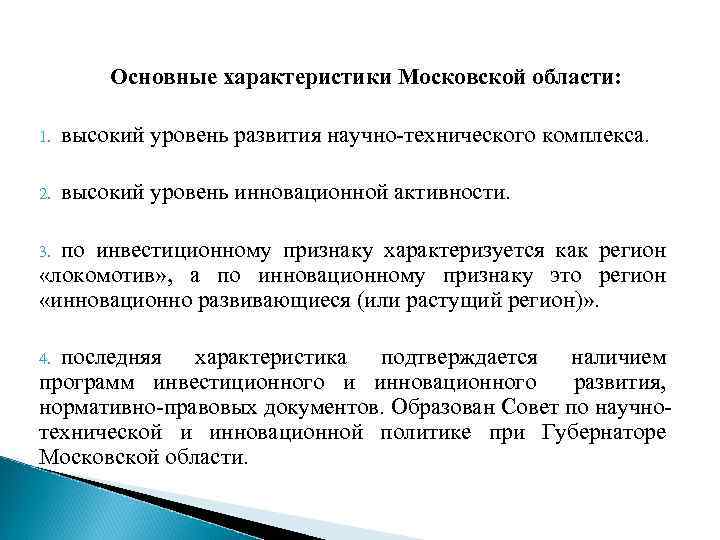 Основные характеристики Московской области:

1. высокий уровень развития научно-технического комплекса.

2. высокий уровень инновационной активности.

3. по инвестиционному признаку характеризуется как регион «локомотив», а по инновационному признаку это регион «инновационно развивающиеся (или растущий регион)».

4. последняя характеристика подтверждается наличием программ инвестиционного и инновационного развития, нормативно-правовых документов. Образован Совет по научно-технической и инновационной политике при Губернаторе Московской области.